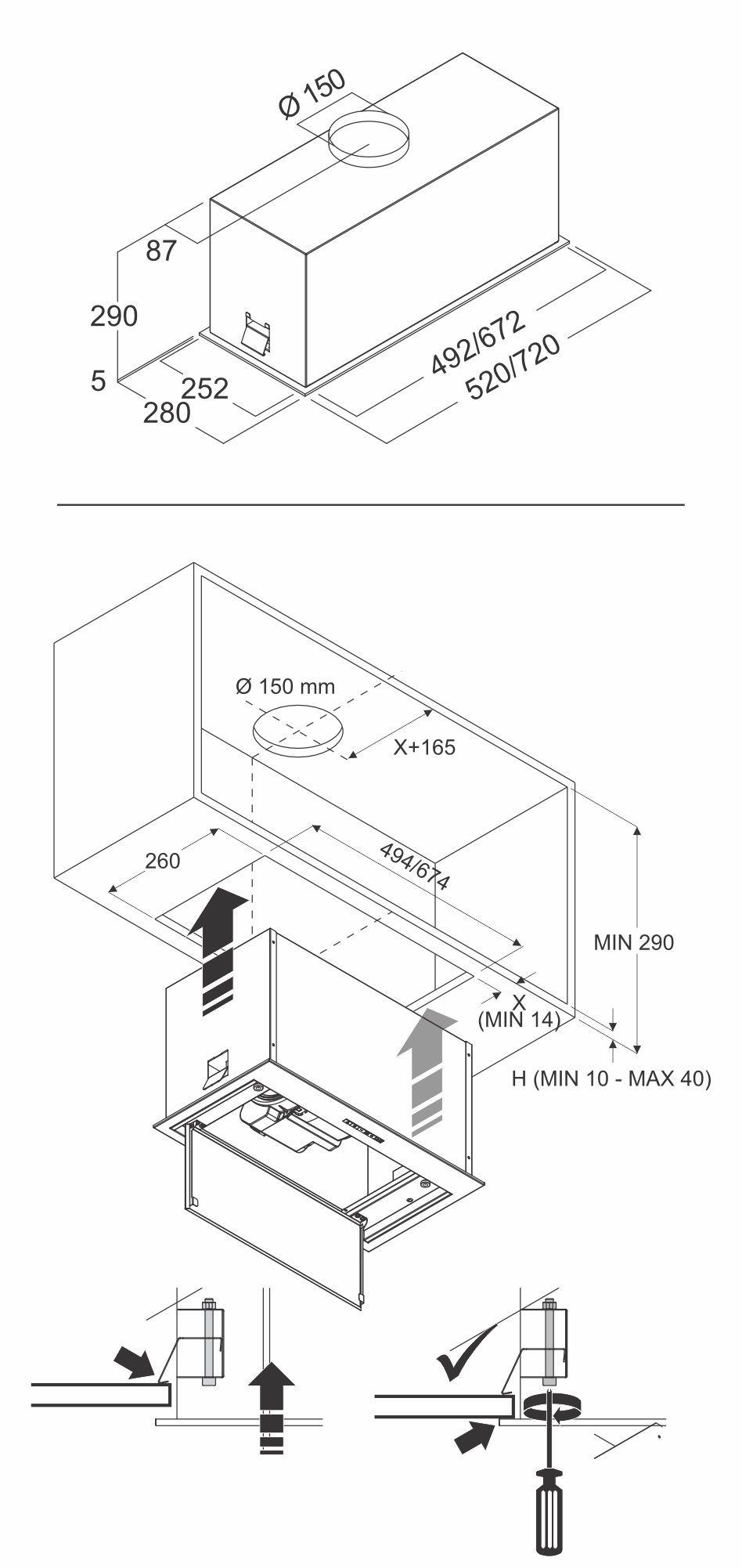 Ø 150
87
290
5
252
280
492/672
520/720

Ø 150 mm
X+165
260
494/674
MIN 290
X
(MIN 14)
H (MIN 10 - MAX 40)